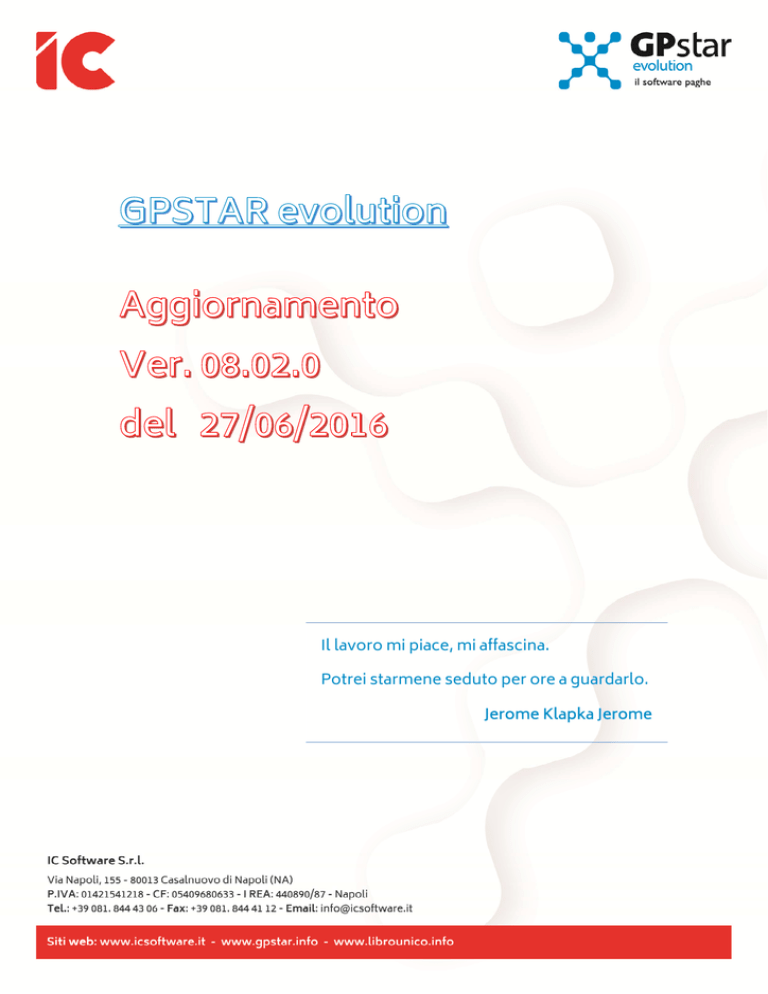 IC

GPstar
evolution
il software paghe

GPSTAR evolution

Aggiornamento
Ver. 08.02.0
del 27/06/2016

Il lavoro mi piace, mi affascina.
Potrei starmene seduto per ore a guardarlo.
Jerome Klapka Jerome

IC Software S.r.l.
Via Napoli, 155 - 80013 Casalnuovo di Napoli (NA)
P.IVA: 01421541218 - CF: 05409680633 - I REA: 440890/87 - Napoli
Tel.: +39 081. 844 43 06 - Fax: +39 081. 844 41 12 - Email: info@icsoftware.it

Siti web: www.icsoftware.it - www.gpstar.info - www.librounico.info